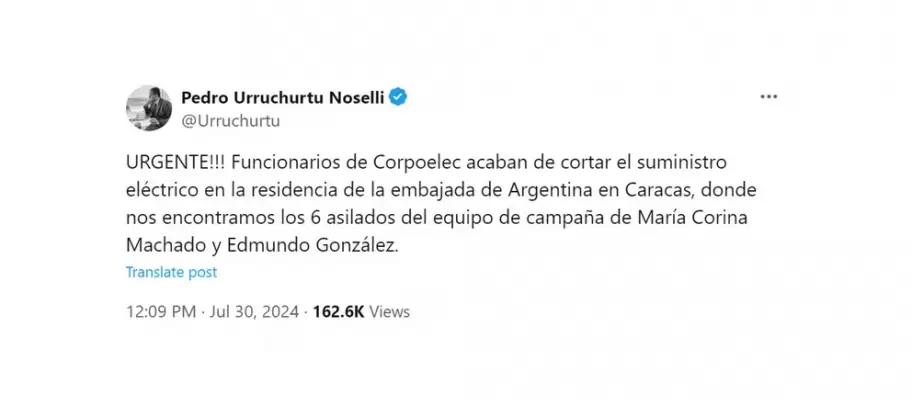 Pedro Urruchurtu Noselli
@Urruchurtu

URGENTE!!! Funcionarios de Corpoelec acaban de cortar el suministro eléctrico en la residencia de la embajada de Argentina en Caracas, donde nos encontramos los 6 asilados del equipo de campaña de María Corina Machado y Edmundo González.

Translate post

12:09 PM · Jul 30, 2024 · 162.6K Views